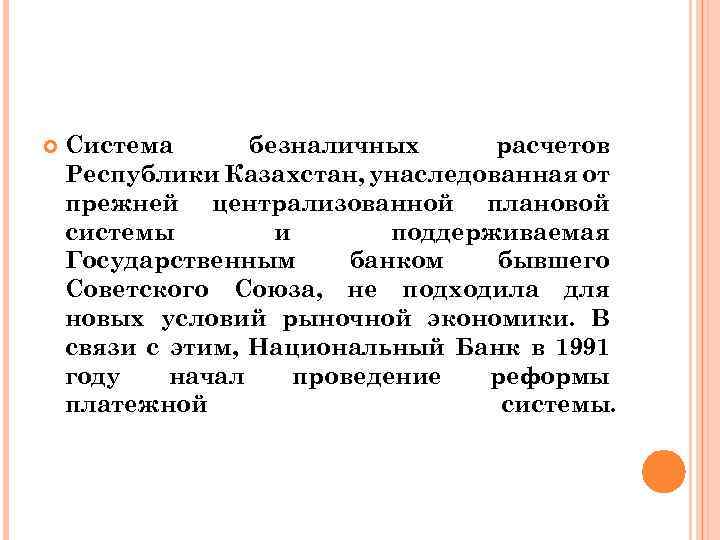 Система безналичных расчетов Республики Казахстан, унаследованная от прежней централизованной плановой системы и поддерживаемая Государственным банком бывшего Советского Союза, не подходила для новых условий рыночной экономики. В связи с этим, Национальный Банк в 1991 году начал проведение реформы платежной системы.